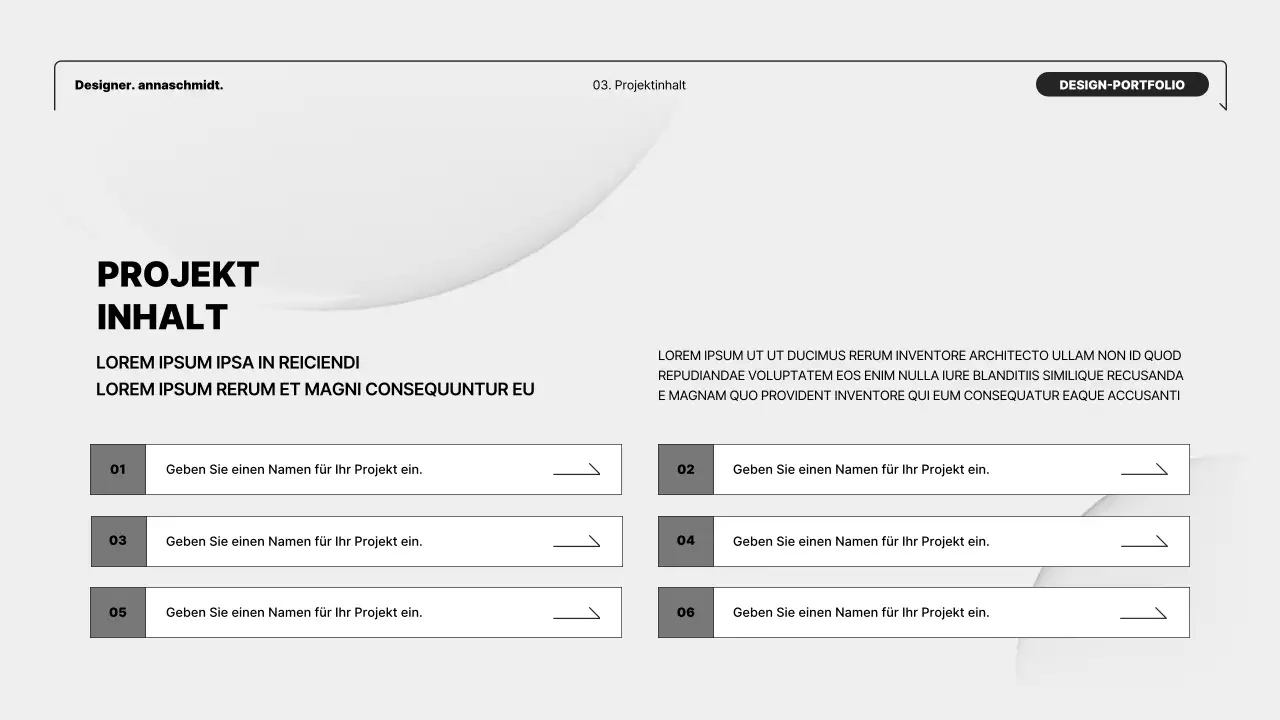 Designer. annaschmidt.

03. Projektinhalt

DESIGN-PORTFOLIO

PROJEKT
INHALT

LOREM IPSUM IPSA IN REICIENDI
LOREM IPSUM RERUM ET MAGNI CONSEQUUNTUR EU

LOREM IPSUM UT UT DUCIMUS RERUM INVENTORE ARCHITECTO ULLAM NON ID QUOD REPUDIANDAE VOLUPTATEM EOS ENIM NULLA IURE BLANDITIIS SIMILIQUE RECUSANDA E MAGNAM QUO PROVIDENT INVENTORE QUI EUM CONSEQUATUR EAQUE ACCUSANTI

01 Geben Sie einen Namen für Ihr Projekt ein.

02 Geben Sie einen Namen für Ihr Projekt ein.

03 Geben Sie einen Namen für Ihr Projekt ein.

04 Geben Sie einen Namen für Ihr Projekt ein.

05 Geben Sie einen Namen für Ihr Projekt ein.

06 Geben Sie einen Namen für Ihr Projekt ein.